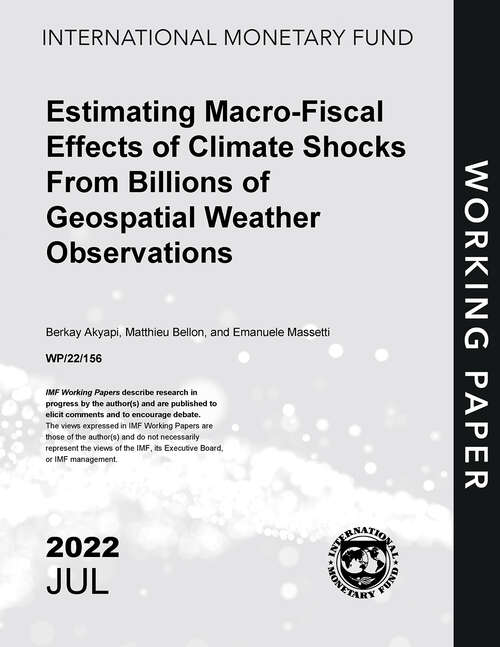 INTERNATIONAL MONETARY FUND

Estimating Macro-Fiscal Effects of Climate Shocks From Billions of Geospatial Weather Observations

Berkay Akyapi, Matthieu Bellon, and Emanuele Massetti

WP/22/156

IMF Working Papers describe research in progress by the author(s) and are published to elicit comments and to encourage debate. The views expressed in IMF Working Papers are those of the author(s) and do not necessarily represent the views of the IMF, its Executive Board, or IMF management.

2022
JUL

INTERNATIONAL MONETARY FUND

WORKING PAPER